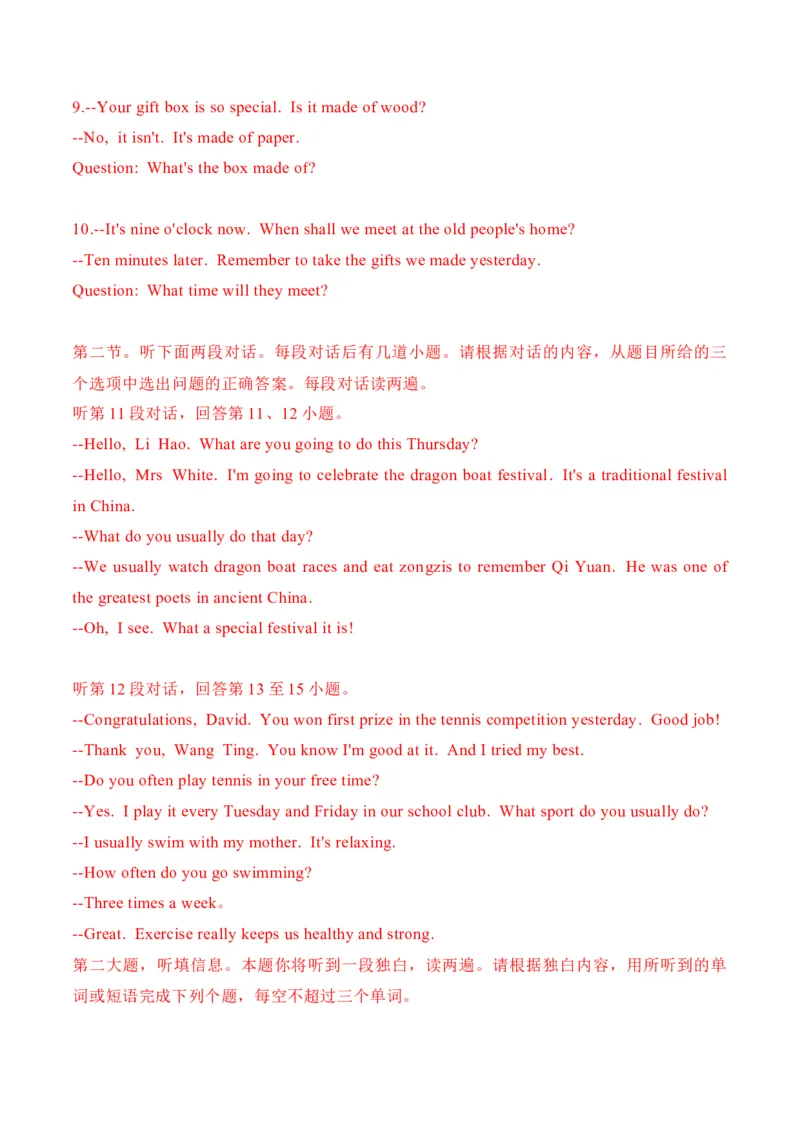 9.--Your gift box is so special. Is it made of wood?
--No, it isn't. It's made of paper.
Question: What's the box made of?

10.--It's nine o'clock now. When shall we meet at the old people's home?
--Ten minutes later. Remember to take the gifts we made yesterday.
Question: What time will they meet?

第二节。听下面两段对话。每段对话后有几道小题。请根据对话的内容，从题目所给的三个选项中选出问题的正确答案。每段对话读两遍。
听第 11 段对话，回答第 11、12 小题。
--Hello, Li Hao. What are you going to do this Thursday?
--Hello, Mrs White. I'm going to celebrate the dragon boat festival. It's a traditional festival in China.
--What do you usually do that day?
--We usually watch dragon boat races and eat zongzis to remember Qi Yuan. He was one of the greatest poets in ancient China.
--Oh, I see. What a special festival it is!

听第 12 段对话，回答第 13 至 15 小题。
--Congratulations, David. You won first prize in the tennis competition yesterday. Good job!
--Thank you, Wang Ting. You know I'm good at it. And I tried my best.
--Do you often play tennis in your free time?
--Yes. I play it every Tuesday and Friday in our school club. What sport do you usually do?
--I usually swim with my mother. It's relaxing.
--How often do you go swimming?
--Three times a week。
--Great. Exercise really keeps us healthy and strong.
第二大题，听填信息。本题你将听到一段独白，读两遍。请根据独白内容，用所听到的单词或短语完成下列个题，每空不超过三个单词。